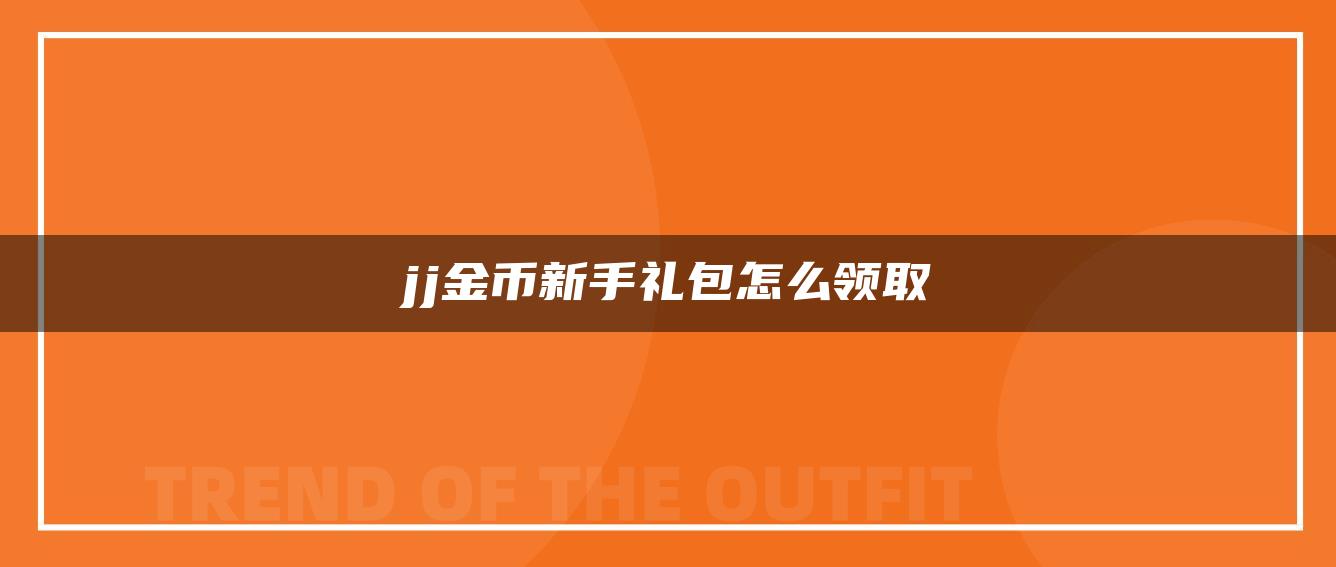 jj金币新手礼包怎么领取

TREND OF THE OUTFIT